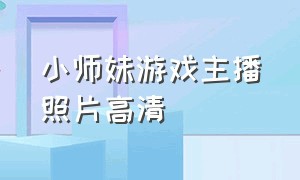 小师妹游戏主播照片高清